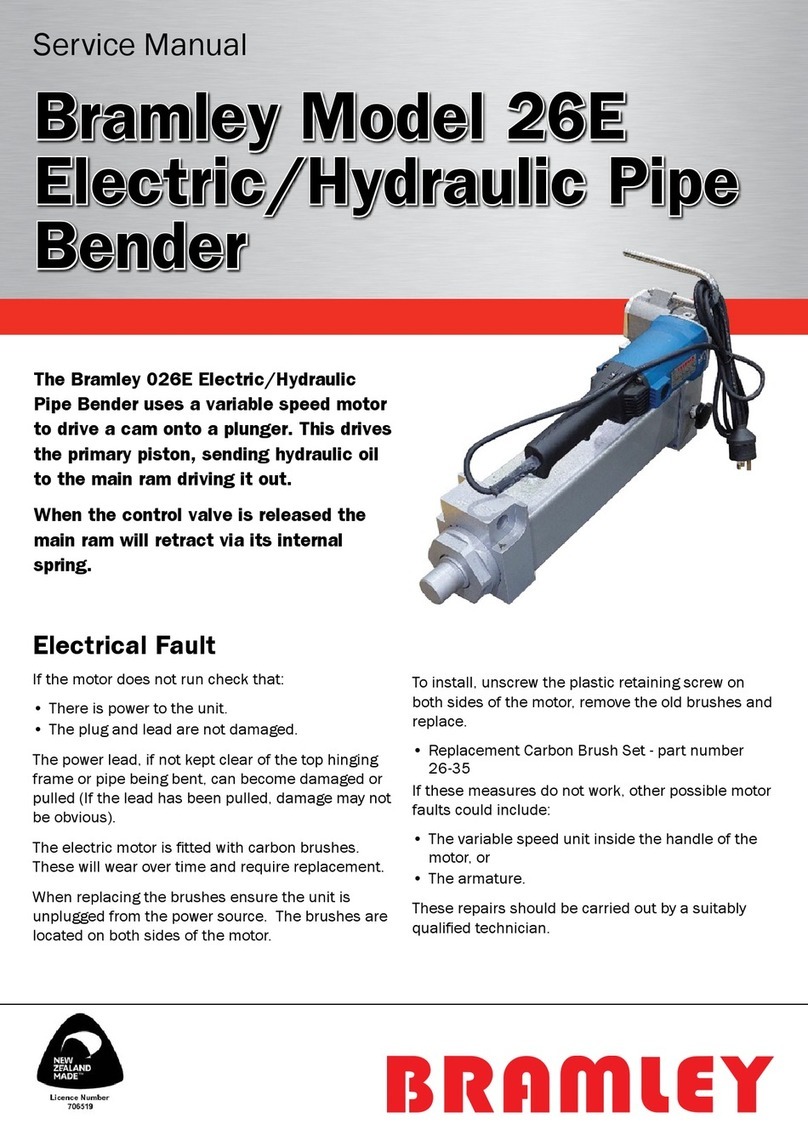 Service Manual

Bramley Model 26E Electric/Hydraulic Pipe Bender

The Bramley 026E Electric/Hydraulic Pipe Bender uses a variable speed motor to drive a cam onto a plunger. This drives the primary piston, sending hydraulic oil to the main ram driving it out.

When the control valve is released the main ram will retract via its internal spring.

Electrical Fault

If the motor does not run check that:

• There is power to the unit.
• The plug and lead are not damaged.

The power lead, if not kept clear of the top hinging frame or pipe being bent, can become damaged or pulled (If the lead has been pulled, damage may not be obvious).

The electric motor is fitted with carbon brushes. These will wear over time and require replacement.

When replacing the brushes ensure the unit is unplugged from the power source. The brushes are located on both sides of the motor.

To install, unscrew the plastic retaining screw on both sides of the motor, remove the old brushes and replace.

• Replacement Carbon Brush Set - part number 26-35

If these measures do not work, other possible motor faults could include:

• The variable speed unit inside the handle of the motor, or
• The armature.

These repairs should be carried out by a suitably qualified technician.

NEW ZEALAND MADE™
Licence Number 706519

BRAMLEY